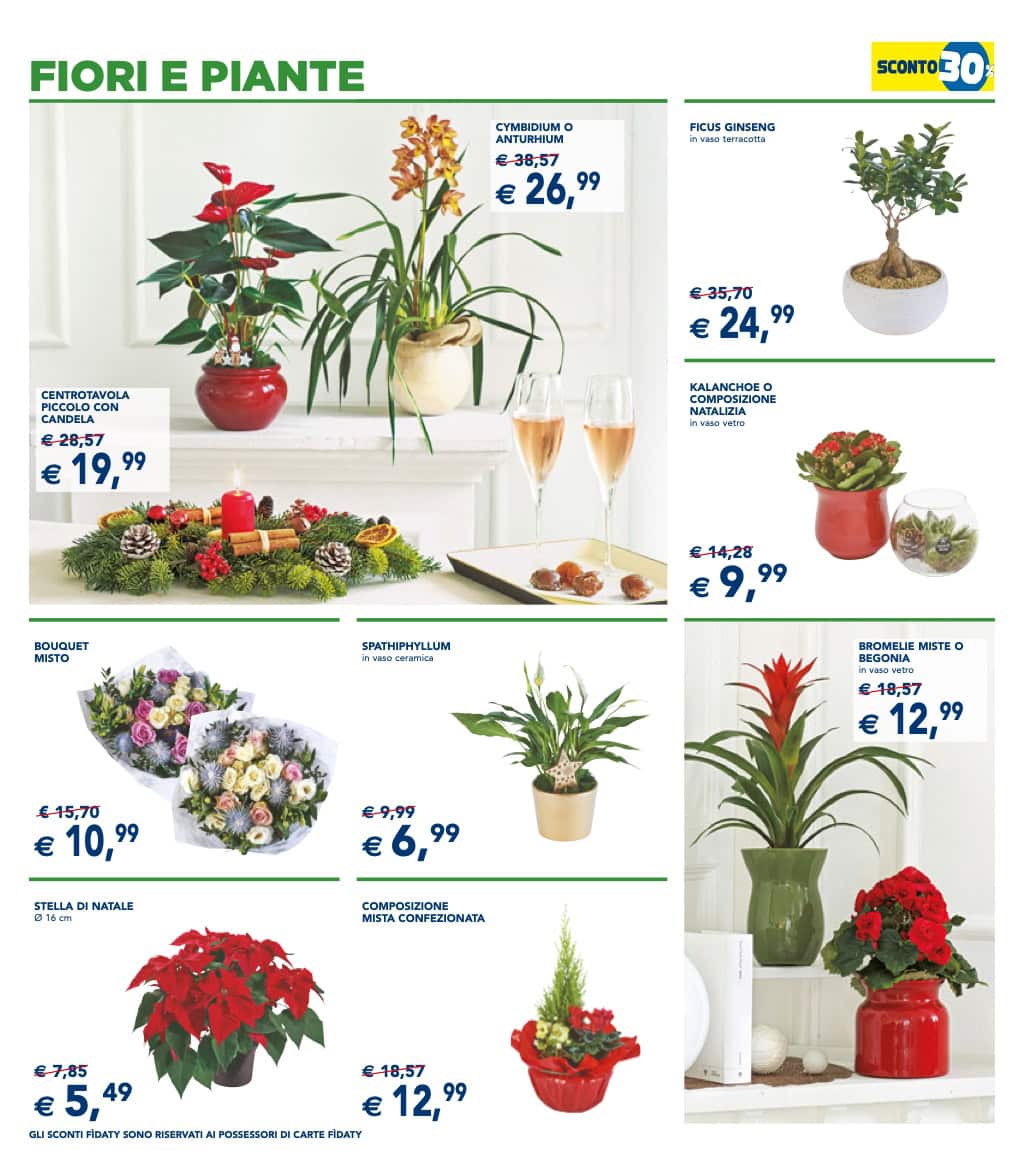 FIORI E PIANTE

SCONTO 30%

CYMBIDIUM O ANTURHIUM
€ 38,57
€ 26,99

CENTROTAVOLA PICCOLO CON CANDELA
€ 28,57
€ 19,99

FICUS GINSENG
in vaso terracotta
€ 35,70
€ 24,99

KALANCHOE O COMPOSIZIONE NATALIZIA
in vaso vetro
€ 14,28
€ 9,99

BOUQUET MISTO
€ 15,70
€ 10,99

SPATHIPHYLLUM
in vaso ceramica
€ 9,99
€ 6,99

BROMELIE MISTE O BEGONIA
in vaso vetro
€ 18,57
€ 12,99

STELLA DI NATALE
Ø 16 cm
€ 7,85
€ 5,49

COMPOSIZIONE MISTA CONFEZIONATA
€ 18,57
€ 12,99

GLI SCONTI FÌDATY SONO RISERVATI AI POSSESSORI DI CARTE FÌDATY